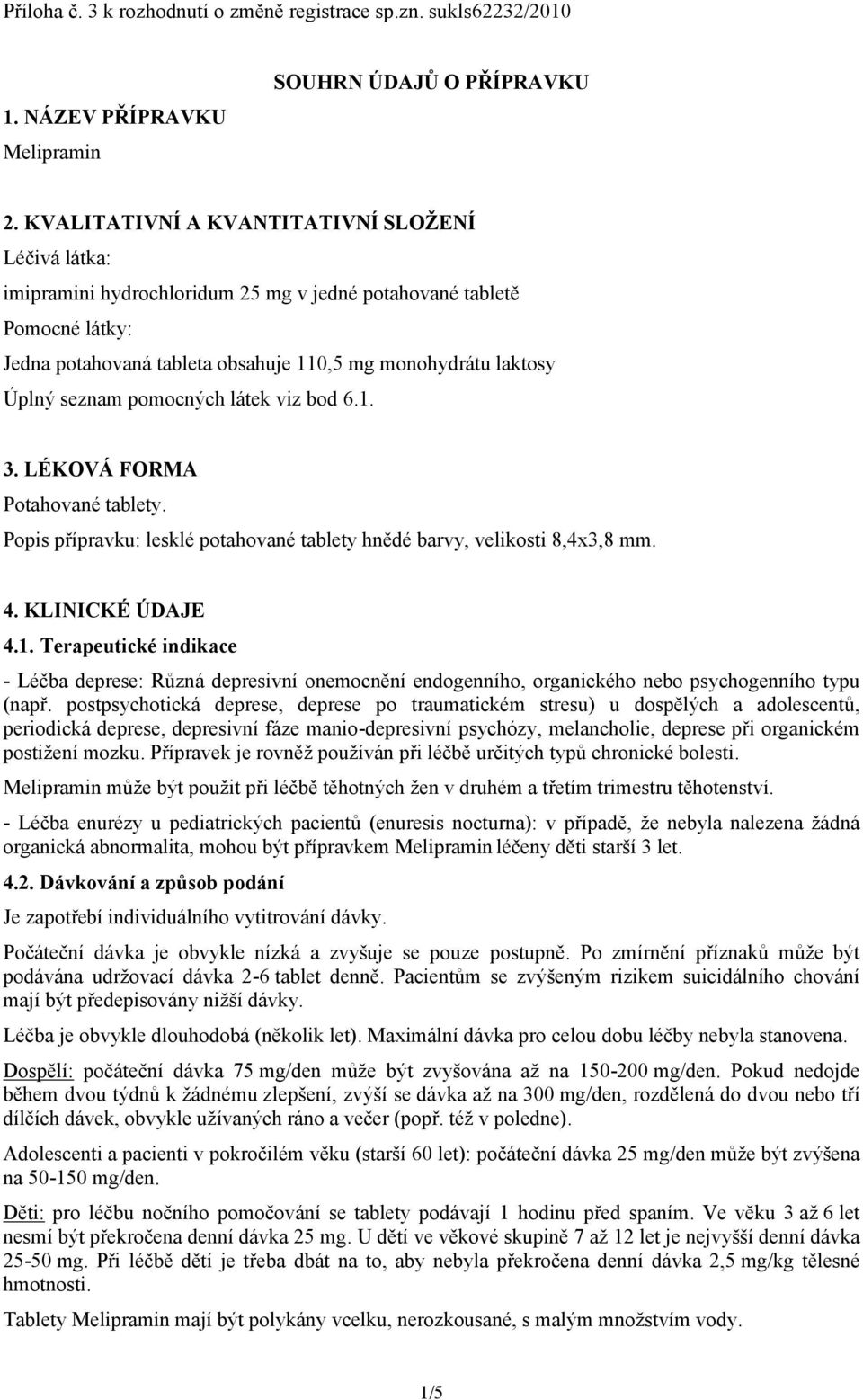 Příloha č. 3 k rozhodnutí o změně registrace sp.zn. sukls62232/2010

SOUHRN ÚDAJŮ O PŘÍPRAVKU

1. NÁZEV PŘÍPRAVKU

Melipramin

2. KVALITATIVNÍ A KVANTITATIVNÍ SLOŽENÍ

Léčivá látka:

imipramini hydrochloridum 25 mg v jedné potahované tabletě

Pomocné látky:

Jedna potahovaná tableta obsahuje 110,5 mg monohydrátu laktosy

Úplný seznam pomocných látek viz bod 6.1.

3. LÉKOVÁ FORMA

Potahované tablety.

Popis přípravku: lesklé potahované tablety hnědé barvy, velikosti 8,4x3,8 mm.

4. KLINICKÉ ÚDAJE

4.1. Terapeutické indikace

- Léčba deprese: Různá depresivní onemocnění endogenního, organického nebo psychogenního typu (např. postpsychotická deprese, deprese po traumatickém stresu) u dospělých a adolescentů, periodická deprese, depresivní fáze manio-depresivní psychózy, melancholie, deprese při organickém postižení mozku. Přípravek je rovněž používán při léčbě určitých typů chronické bolesti.

Melipramin může být použit při léčbě těhotných žen v druhém a třetím trimestru těhotenství.

- Léčba enurézy u pediatrických pacientů (enuresis nocturna): v případě, že nebyla nalezena žádná organická abnormalita, mohou být přípravkem Melipramin léčeny děti starší 3 let.

4.2. Dávkování a způsob podání

Je zapotřebí individuálního vytitrování dávky.

Počáteční dávka je obvykle nízká a zvyšuje se pouze postupně. Po zmírnění příznaků může být podávána udržovací dávka 2-6 tablet denně. Pacientům se zvýšeným rizikem suicidálního chování mají být předepisovány nižší dávky.

Léčba je obvykle dlouhodobá (několik let). Maximální dávka pro celou dobu léčby nebyla stanovena.

Dospělí: počáteční dávka 75 mg/den může být zvyšována až na 150-200 mg/den. Pokud nedojde během dvou týdnů k žádnému zlepšení, zvýší se dávka až na 300 mg/den, rozdělená do dvou nebo tří dílčích dávek, obvykle užívaných ráno a večer (popř. též v poledne).

Adolescenti a pacienti v pokročilém věku (starší 60 let): počáteční dávka 25 mg/den může být zvýšena na 50-150 mg/den.

Děti: pro léčbu nočního pomočování se tablety podávají 1 hodinu před spaním. Ve věku 3 až 6 let nesmí být překročena denní dávka 25 mg. U dětí ve věkové skupině 7 až 12 let je nejvyšší denní dávka 25-50 mg. Při léčbě dětí je třeba dbát na to, aby nebyla překročena denní dávka 2,5 mg/kg tělesné hmotnosti.

Tablety Melipramin mají být polykány vcelku, nerozkousané, s malým množstvím vody.

1/5